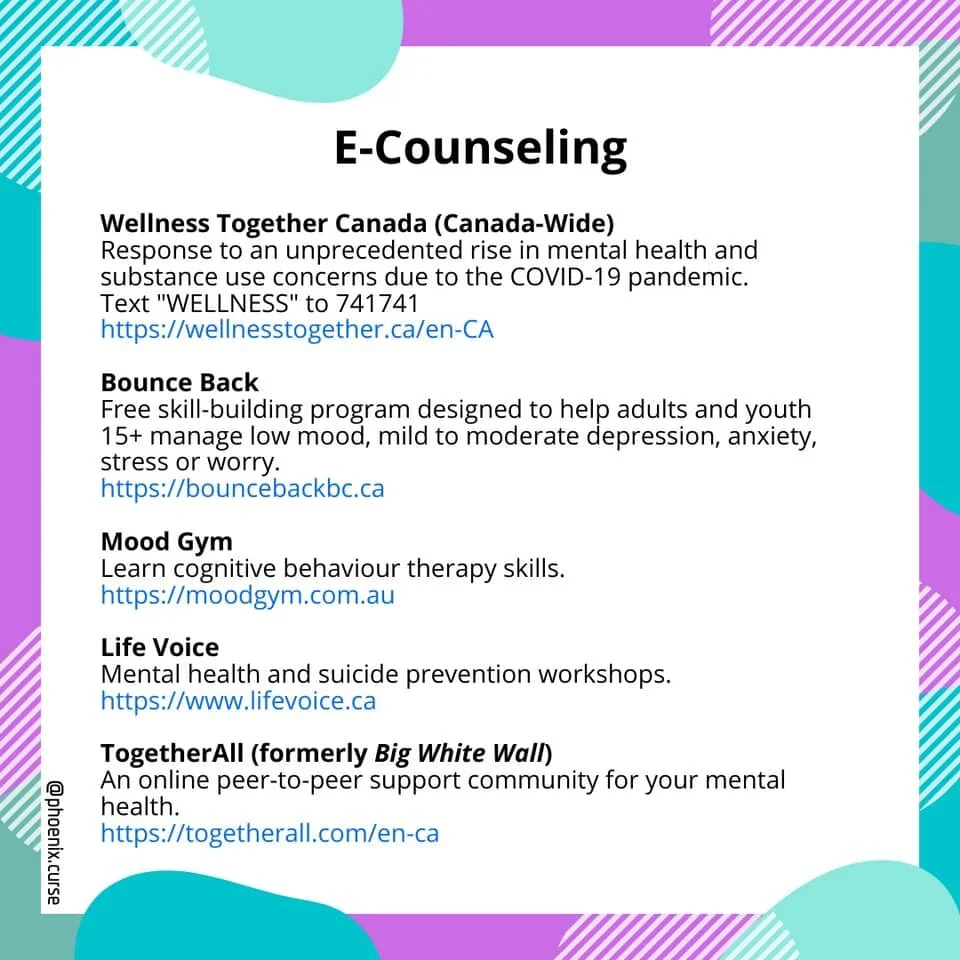 E-Counseling

Wellness Together Canada (Canada-Wide)
Response to an unprecedented rise in mental health and substance use concerns due to the COVID-19 pandemic.
Text "WELLNESS" to 741741
https://wellnesstogether.ca/en-CA

Bounce Back
Free skill-building program designed to help adults and youth 15+ manage low mood, mild to moderate depression, anxiety, stress or worry.
https://bouncebackbc.ca

Mood Gym
Learn cognitive behaviour therapy skills.
https://moodgym.com.au

Life Voice
Mental health and suicide prevention workshops.
https://www.lifevoice.ca

TogetherAll (formerly Big White Wall)
An online peer-to-peer support community for your mental health.
https://togetherall.com/en-ca

@phoenix.curse